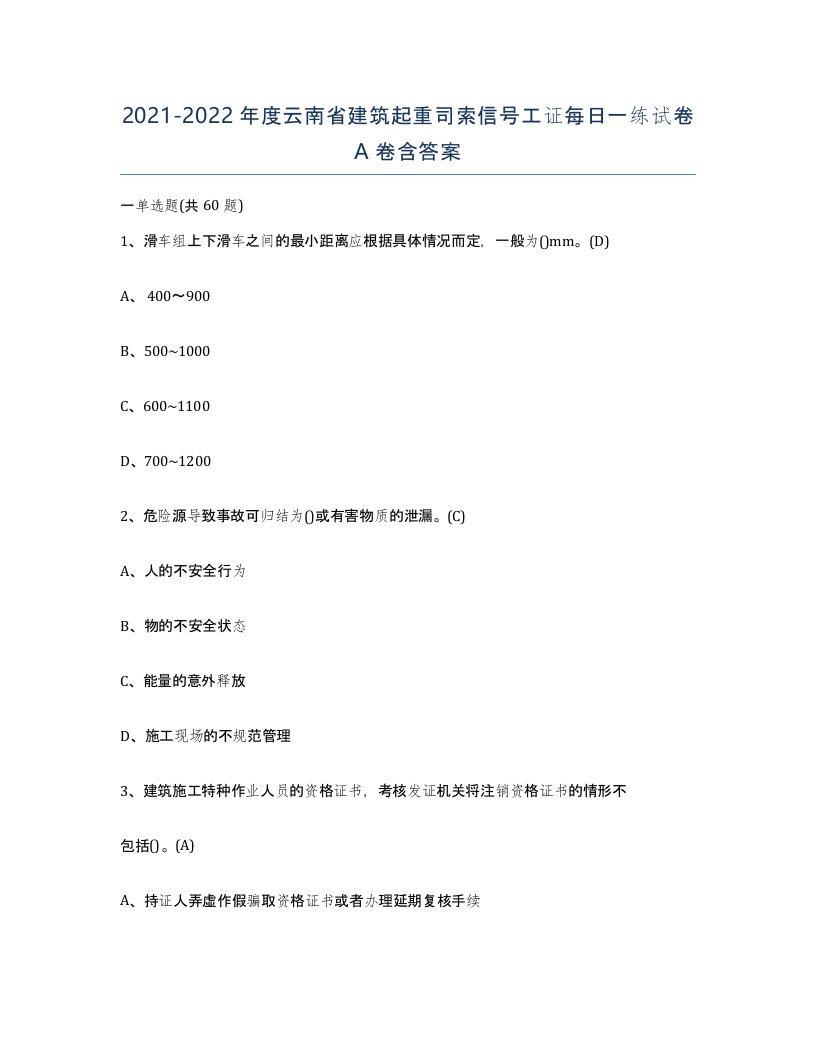 2021-2022年度云南省建筑起重司索信号工证每日一练试卷A卷含答案

一单选题(共60题)

1、滑车组上下滑车之间的最小距离应根据具体情况而定，一般为()mm。(D)

A、400～900

B、500~1000

C、600~1100

D、700~1200

2、危险源导致事故可归结为()或有害物质的泄漏。(C)

A、人的不安全行为

B、物的不安全状态

C、能量的意外释放

D、施工现场的不规范管理

3、建筑施工特种作业人员的资格证书，考核发证机关将注销资格证书的情形不包括()。(A)

A、持证人弄虚作假骗取资格证书或者办理延期复核手续